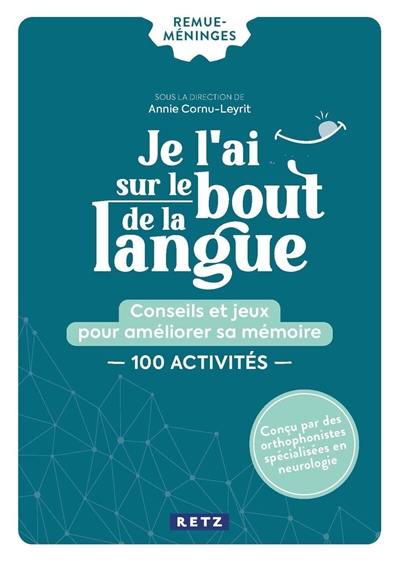 REMUE-MÉNINGES

SOUS LA DIRECTION DE
Annie Cornu-Leyrit

Je l'ai sur le bout de la langue

Conseils et jeux pour améliorer sa mémoire

— 100 ACTIVITÉS —

Conçu par des orthophonistes spécialisées en neurologie

RETZ